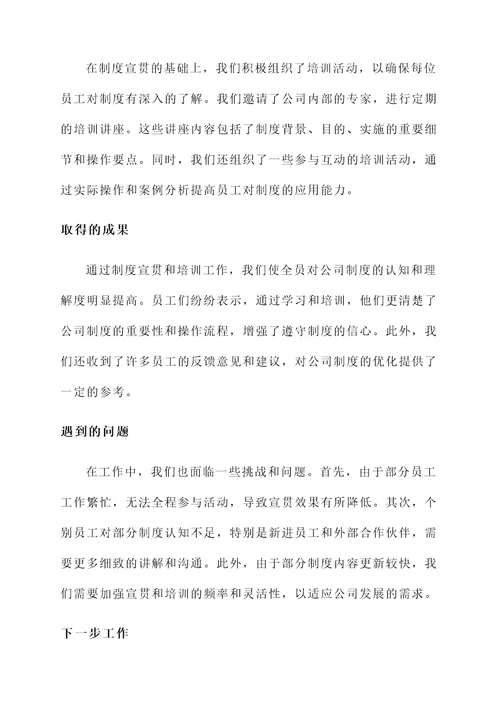 在制度宣贯的基础上，我们积极组织了培训活动，以确保每位员工对制度有深入的了解。我们邀请了公司内部的专家，进行定期的培训讲座。这些讲座内容包括了制度背景、目的、实施的重要细节和操作要点。同时，我们还组织了一些参与互动的培训活动，通过实际操作和案例分析提高员工对制度的应用能力。

取得的成果

通过制度宣贯和培训工作，我们使全员对公司制度的认知和理解度明显提高。员工们纷纷表示，通过学习和培训，他们更清楚了公司制度的重要性和操作流程，增强了遵守制度的信心。此外，我们还收到了许多员工的反馈意见和建议，对公司制度的优化提供了一定的参考。

遇到的问题

在工作中，我们也面临一些挑战和问题。首先，由于部分员工工作繁忙，无法全程参与活动，导致宣贯效果有所降低。其次，个别员工对部分制度认知不足，特别是新进员工和外部合作伙伴，需要更多细致的讲解和沟通。此外，由于部分制度内容更新较快，我们需要加强宣贯和培训的频率和灵活性，以适应公司发展的需求。

下一步工作